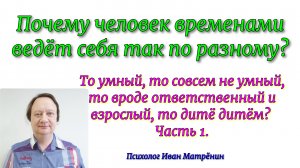 Почему человек временами ведёт себя так по разному?

То умный, то совсем не умный, то вроде ответственный и взрослый, то дитё дитём? Часть 1.

Психолог Иван Матрёнин